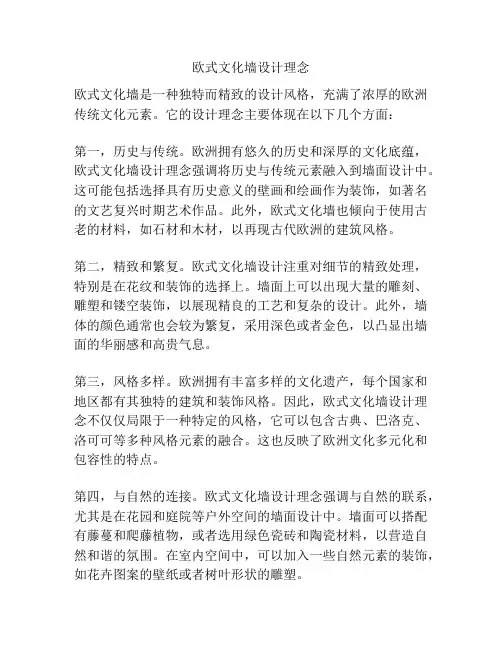 欧式文化墙设计理念

欧式文化墙是一种独特而精致的设计风格，充满了浓厚的欧洲传统文化元素。它的设计理念主要体现在以下几个方面：

第一，历史与传统。欧洲拥有悠久的历史和深厚的文化底蕴，欧式文化墙设计理念强调将历史与传统元素融入到墙面设计中。这可能包括选择具有历史意义的壁画和绘画作为装饰，如著名的文艺复兴时期艺术作品。此外，欧式文化墙也倾向于使用古老的材料，如石材和木材，以再现古代欧洲的建筑风格。

第二，精致和繁复。欧式文化墙设计注重对细节的精致处理，特别是在花纹和装饰的选择上。墙面上可以出现大量的雕刻、雕塑和镂空装饰，以展现精良的工艺和复杂的设计。此外，墙体的颜色通常也会较为繁复，采用深色或者金色，以凸显出墙面的华丽感和高贵气息。

第三，风格多样。欧洲拥有丰富多样的文化遗产，每个国家和地区都有其独特的建筑和装饰风格。因此，欧式文化墙设计理念不仅仅局限于一种特定的风格，它可以包含古典、巴洛克、洛可可等多种风格元素的融合。这也反映了欧洲文化多元化和包容性的特点。

第四，与自然的连接。欧式文化墙设计理念强调与自然的联系，尤其是在花园和庭院等户外空间的墙面设计中。墙面可以搭配有藤蔓和爬藤植物，或者选用绿色瓷砖和陶瓷材料，以营造自然和谐的氛围。在室内空间中，可以加入一些自然元素的装饰，如花卉图案的壁纸或者树叶形状的雕塑。